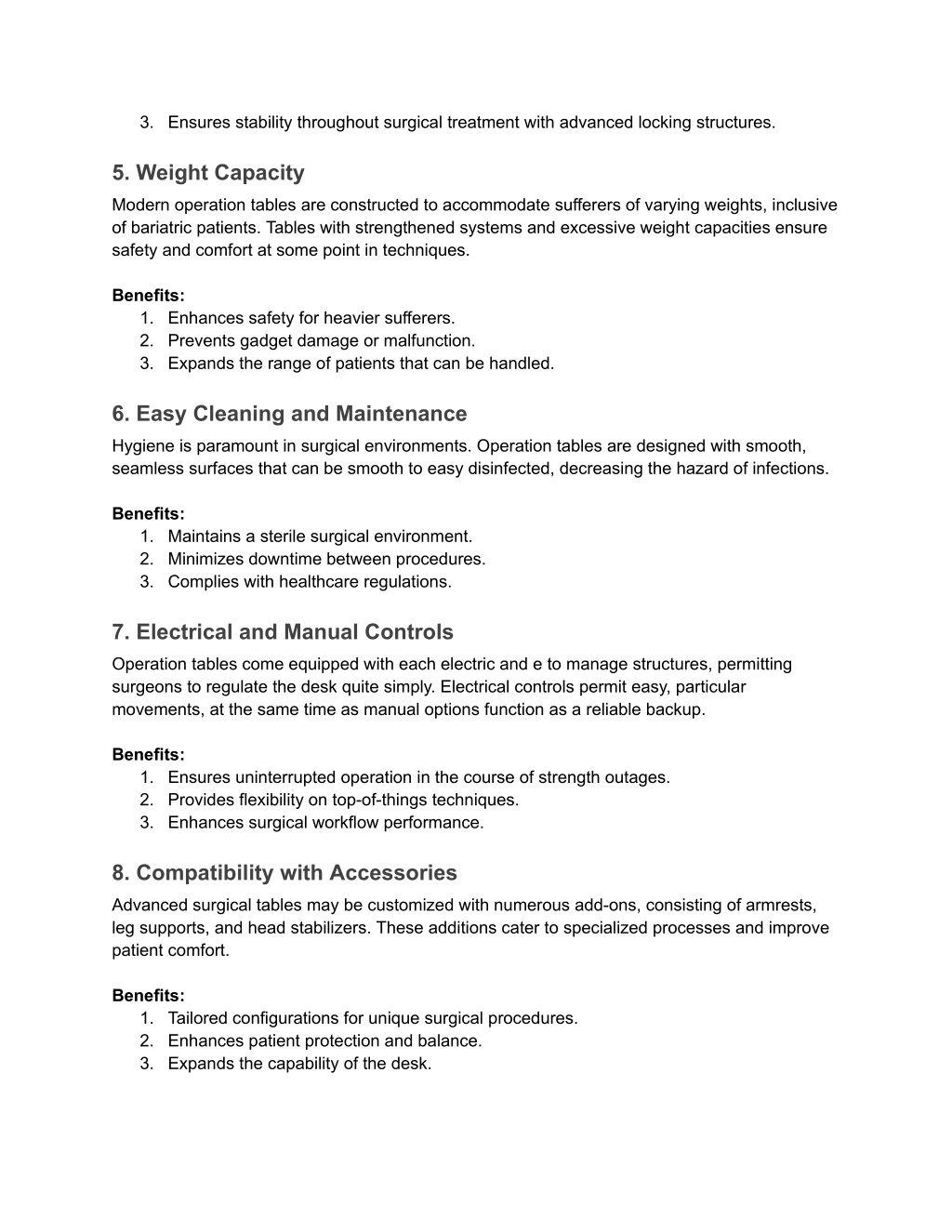 3. Ensures stability throughout surgical treatment with advanced locking structures.

5. Weight Capacity

Modern operation tables are constructed to accommodate sufferers of varying weights, inclusive of bariatric patients. Tables with strengthened systems and excessive weight capacities ensure safety and comfort at some point in techniques.

Benefits:
1. Enhances safety for heavier sufferers.
2. Prevents gadget damage or malfunction.
3. Expands the range of patients that can be handled.

6. Easy Cleaning and Maintenance

Hygiene is paramount in surgical environments. Operation tables are designed with smooth, seamless surfaces that can be smooth to easy disinfected, decreasing the hazard of infections.

Benefits:
1. Maintains a sterile surgical environment.
2. Minimizes downtime between procedures.
3. Complies with healthcare regulations.

7. Electrical and Manual Controls

Operation tables come equipped with each electric and e to manage structures, permitting surgeons to regulate the desk quite simply. Electrical controls permit easy, particular movements, at the same time as manual options function as a reliable backup.

Benefits:
1. Ensures uninterrupted operation in the course of strength outages.
2. Provides flexibility on top-of-things techniques.
3. Enhances surgical workflow performance.

8. Compatibility with Accessories

Advanced surgical tables may be customized with numerous add-ons, consisting of armrests, leg supports, and head stabilizers. These additions cater to specialized processes and improve patient comfort.

Benefits:
1. Tailored configurations for unique surgical procedures.
2. Enhances patient protection and balance.
3. Expands the capability of the desk.